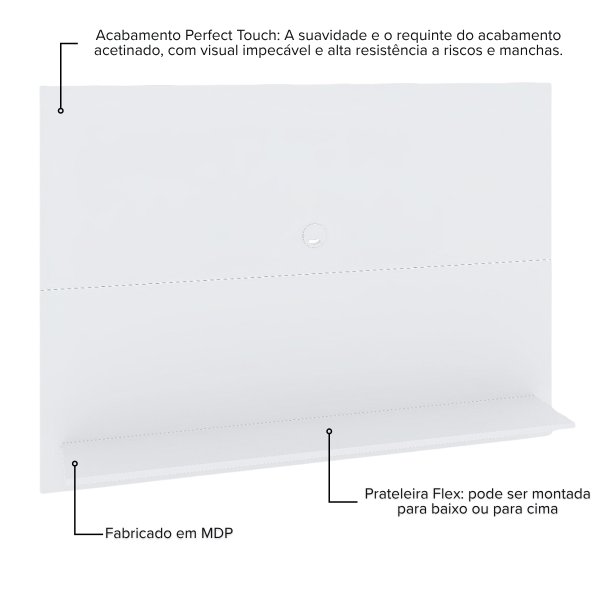 Acabamento Perfect Touch: A suavidade e o requinte do acabamento acetinado, com visual impecável e alta resistência a riscos e manchas.

Prateleira Flex: pode ser montada para baixo ou para cima

Fabricado em MDP